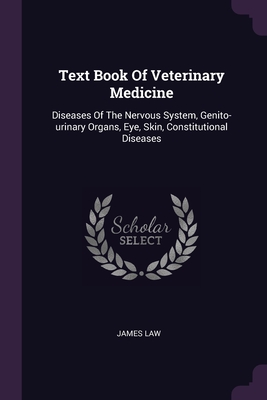 Text Book Of Veterinary Medicine

Diseases Of The Nervous System, Genito-urinary Organs, Eye, Skin, Constitutional Diseases

Scholar SELECT

JAMES LAW